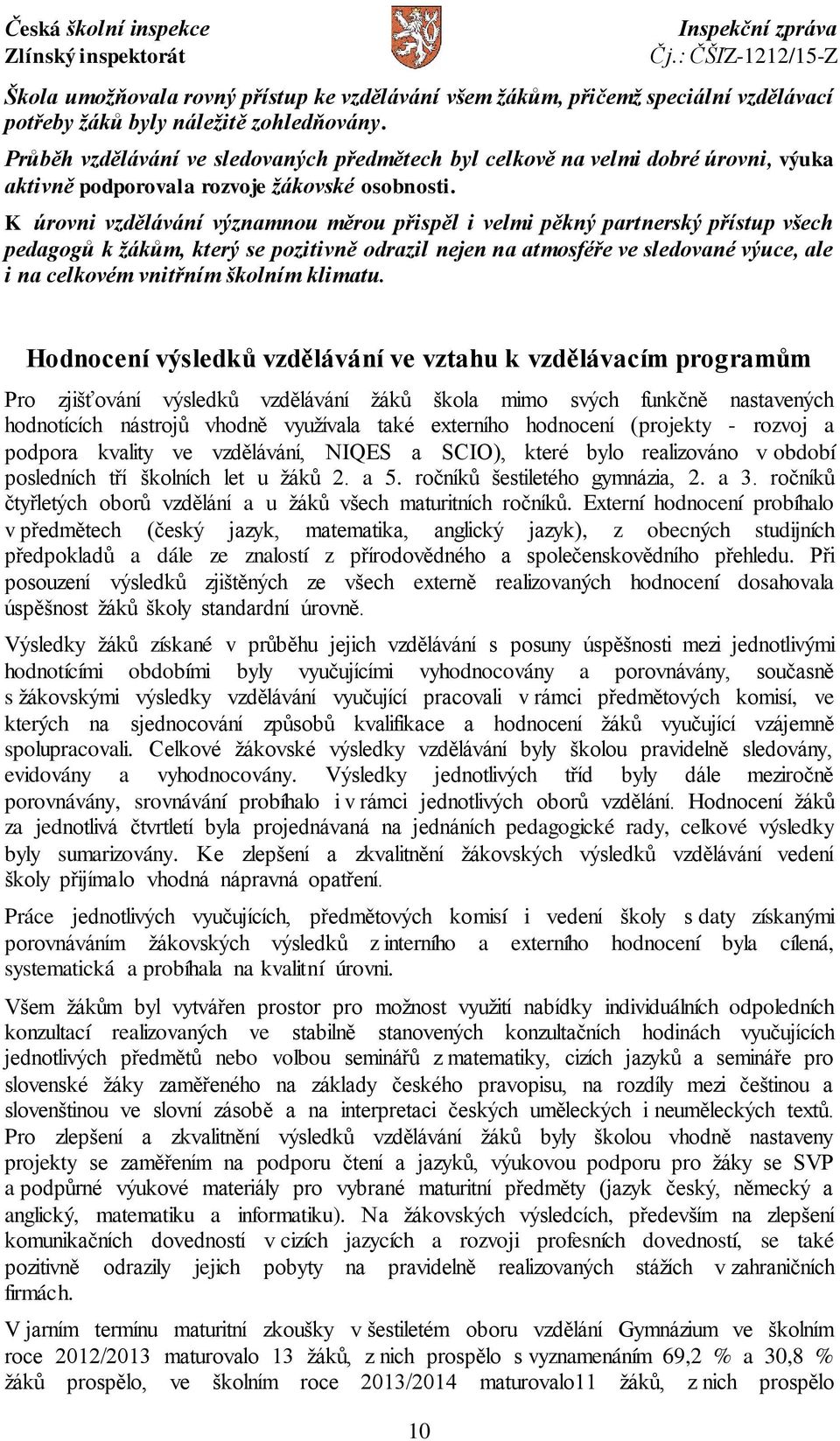 Česká školní inspekce
Zlínský inspektorát

Inspekční zpráva
Čj.: ČŠIZ-1212/15-Z

Škola umožňovala rovný přístup ke vzdělávání všem žákům, přičemž speciální vzdělávací potřeby žáků byly náležitě zohledňovány.

Průběh vzdělávání ve sledovaných předmětech byl celkově na velmi dobré úrovni, výuka aktivně podporovala rozvoje žákovské osobnosti.

K úrovni vzdělávání významnou měrou přispěl i velmi pěkný partnerský přístup všech pedagogů k žákům, který se pozitivně odrazil nejen na atmosféře ve sledované výuce, ale i na celkovém vnitřním školním klimatu.

Hodnocení výsledků vzdělávání ve vztahu k vzdělávacím programům

Pro zjišťování výsledků vzdělávání žáků škola mimo svých funkčně nastavených hodnotících nástrojů vhodně využívala také externího hodnocení (projekty - rozvoj a podpora kvality ve vzdělávání, NIQES a SCIO), které bylo realizováno v období posledních tří školních let u žáků 2. a 5. ročníků šestiletého gymnázia, 2. a 3. ročníků čtyřletých oborů vzdělání a u žáků všech maturitních ročníků. Externí hodnocení probíhalo v předmětech (český jazyk, matematika, anglický jazyk), z obecných studijních předpokladů a dále ze znalostí z přírodovědného a společenskovědního přehledu. Při posouzení výsledků zjištěných ze všech externě realizovaných hodnocení dosahovala úspěšnost žáků školy standardní úrovně.

Výsledky žáků získané v průběhu jejich vzdělávání s posuny úspěšnosti mezi jednotlivými hodnotícími obdobími byly vyučujícími vyhodnocovány a porovnávány, současně s žákovskými výsledky vzdělávání vyučující pracovali v rámci předmětových komisí, ve kterých na sjednocování způsobů kvalifikace a hodnocení žáků vyučující vzájemně spolupracovali. Celkové žákovské výsledky vzdělávání byly školou pravidelně sledovány, evidovány a vyhodnocovány. Výsledky jednotlivých tříd byly dále meziročně porovnávány, srovnávání probíhalo i v rámci jednotlivých oborů vzdělání. Hodnocení žáků za jednotlivá čtvrtletí byla projednávaná na jednáních pedagogické rady, celkové výsledky byly sumarizovány. Ke zlepšení a zkvalitnění žákovských výsledků vzdělávání vedení školy přijímalo vhodná nápravná opatření.

Práce jednotlivých vyučujících, předmětových komisí i vedení školy s daty získanými porovnáváním žákovských výsledků z interního a externího hodnocení byla cílená, systematická a probíhala na kvalitní úrovni.

Všem žákům byl vytvářen prostor pro možnost využití nabídky individuálních odpoledních konzultací realizovaných ve stabilně stanovených konzultačních hodinách vyučujících jednotlivých předmětů nebo volbou seminářů z matematiky, cizích jazyků a semináře pro slovenské žáky zaměřeného na základy českého pravopisu, na rozdíly mezi češtinou a slovenštinou ve slovní zásobě a na interpretaci českých uměleckých i neuměleckých textů. Pro zlepšení a zkvalitnění výsledků vzdělávání žáků byly školou vhodně nastaveny projekty se zaměřením na podporu čtení a jazyků, výukovou podporu pro žáky se SVP a podpůrné výukové materiály pro vybrané maturitní předměty (jazyk český, německý a anglický, matematiku a informatiku). Na žákovských výsledcích, především na zlepšení komunikačních dovedností v cizích jazycích a rozvoji profesních dovedností, se také pozitivně odrazily jejich pobyty na pravidelně realizovaných stážích v zahraničních firmách.

V jarním termínu maturitní zkoušky v šestiletém oboru vzdělání Gymnázium ve školním roce 2012/2013 maturovalo 13 žáků, z nich prospělo s vyznamenáním 69,2 % a 30,8 % žáků prospělo, ve školním roce 2013/2014 maturovalo11 žáků, z nich prospělo

10